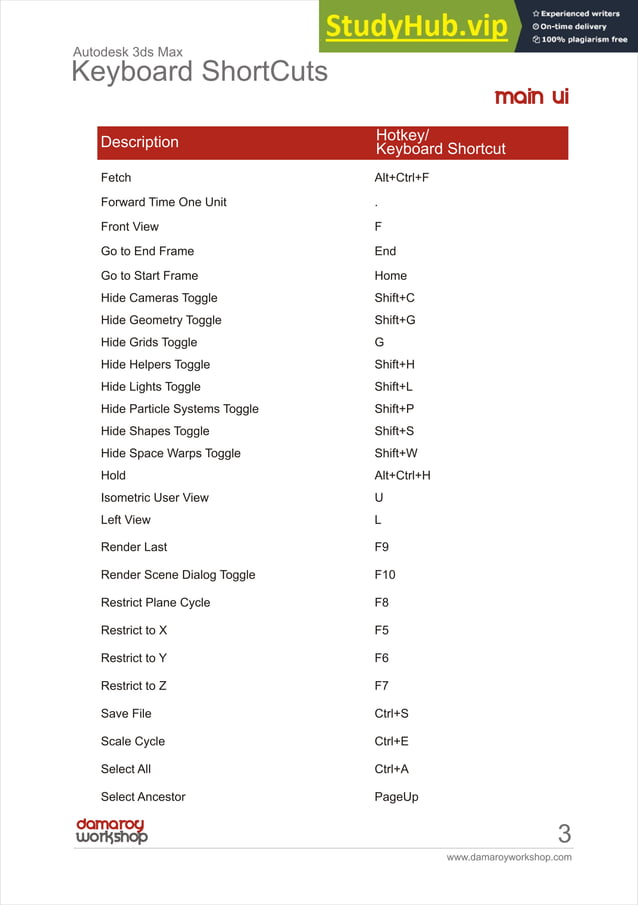 StudyHub.vip
Experienced writers
On-time delivery
100% plagiarism free

Autodesk 3ds Max
Keyboard ShortCuts

main ui

| Description | Hotkey/ Keyboard Shortcut |
|---|---|
| Fetch | Alt+Ctrl+F |
| Forward Time One Unit | . |
| Front View | F |
| Go to End Frame | End |
| Go to Start Frame | Home |
| Hide Cameras Toggle | Shift+C |
| Hide Geometry Toggle | Shift+G |
| Hide Grids Toggle | G |
| Hide Helpers Toggle | Shift+H |
| Hide Lights Toggle | Shift+L |
| Hide Particle Systems Toggle | Shift+P |
| Hide Shapes Toggle | Shift+S |
| Hide Space Warps Toggle | Shift+W |
| Hold | Alt+Ctrl+H |
| Isometric User View | U |
| Left View | L |
| Render Last | F9 |
| Render Scene Dialog Toggle | F10 |
| Restrict Plane Cycle | F8 |
| Restrict to X | F5 |
| Restrict to Y | F6 |
| Restrict to Z | F7 |
| Save File | Ctrl+S |
| Scale Cycle | Ctrl+E |
| Select All | Ctrl+A |
| Select Ancestor | PageUp |

damaroy workshop

3

www.damaroyworkshop.com